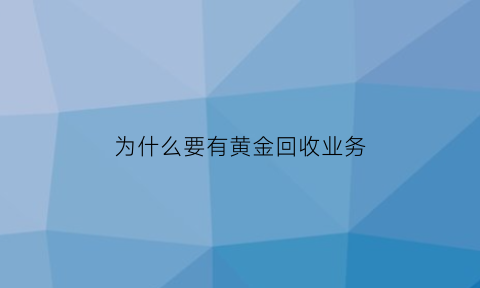 为什么要有黄金回收业务